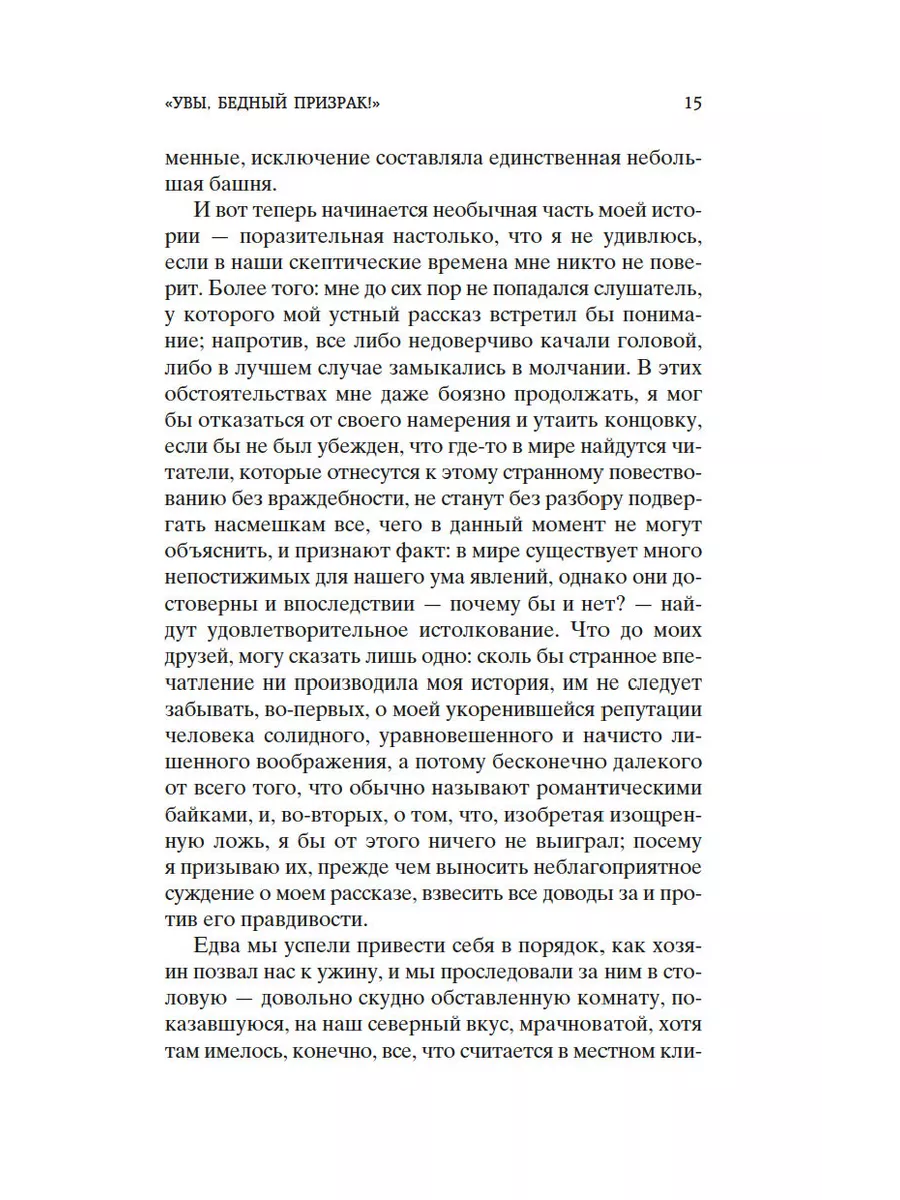 «УВЫ, БЕДНЫЙ ПРИЗРАК!» 15

менные, исключение составляла единственная небольшая башня.

И вот теперь начинается необычная часть моей истории — поразительная настолько, что я не удивлюсь, если в наши скептические времена мне никто не поверит. Более того: мне до сих пор не попадался слушатель, у которого мой устный рассказ встретил бы понимание; напротив, все либо недоверчиво качали головой, либо в лучшем случае замыкались в молчании. В этих обстоятельствах мне даже боязно продолжать, я мог бы отказаться от своего намерения и утаить концовку, если бы не был убежден, что где-то в мире найдутся читатели, которые отнесутся к этому странному повествованию без враждебности, не станут без разбору подвергать насмешкам все, чего в данный момент не могут объяснить, и признают факт: в мире существует много непостижимых для нашего ума явлений, однако они достоверны и впоследствии — почему бы и нет? — найдут удовлетворительное истолкование. Что до моих друзей, могу сказать лишь одно: сколь бы странное впечатление ни производила моя история, им не следует забывать, во-первых, о моей укоренившейся репутации человека солидного, уравновешенного и начисто лишенного воображения, а потому бесконечно далекого от всего того, что обычно называют романтическими байками, и, во-вторых, о том, что, изобретая изощренную ложь, я бы от этого ничего не выиграл; посему я призываю их, прежде чем выносить неблагоприятное суждение о моем рассказе, взвесить все доводы за и против его правдивости.

Едва мы успели привести себя в порядок, как хозяин позвал нас к ужину, и мы проследовали за ним в столовую — довольно скудно обставленную комнату, показавшуюся, на наш северный вкус, мрачноватой, хотя там имелось, конечно, все, что считается в местном кли-